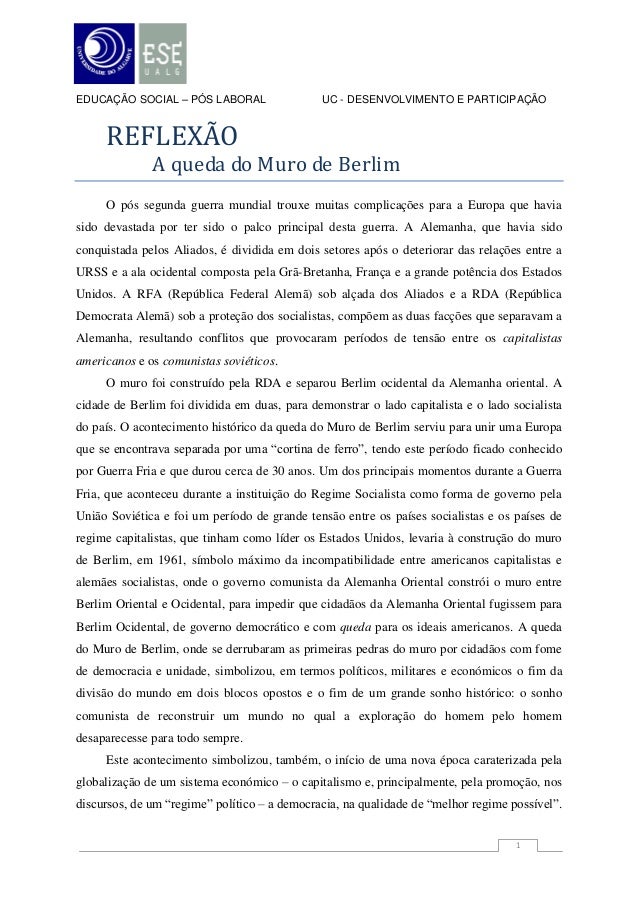 UNIVERSIDADE DO ALGARVE

ESE
UALG

EDUCAÇÃO SOCIAL – PÓS LABORAL UC - DESENVOLVIMENTO E PARTICIPAÇÃO

REFLEXÃO

A queda do Muro de Berlim

O pós segunda guerra mundial trouxe muitas complicações para a Europa que havia sido devastada por ter sido o palco principal desta guerra. A Alemanha, que havia sido conquistada pelos Aliados, é dividida em dois setores após o deteriorar das relações entre a URSS e a ala ocidental composta pela Grã-Bretanha, França e a grande potência dos Estados Unidos. A RFA (República Federal Alemã) sob alçada dos Aliados e a RDA (República Democrata Alemã) sob a proteção dos socialistas, compõem as duas facções que separavam a Alemanha, resultando conflitos que provocaram períodos de tensão entre os capitalistas americanos e os comunistas soviéticos.

O muro foi construído pela RDA e separou Berlim ocidental da Alemanha oriental. A cidade de Berlim foi dividida em duas, para demonstrar o lado capitalista e o lado socialista do país. O acontecimento histórico da queda do Muro de Berlim serviu para unir uma Europa que se encontrava separada por uma “cortina de ferro”, tendo este período ficado conhecido por Guerra Fria e que durou cerca de 30 anos. Um dos principais momentos durante a Guerra Fria, que aconteceu durante a instituição do Regime Socialista como forma de governo pela União Soviética e foi um período de grande tensão entre os países socialistas e os países de regime capitalistas, que tinham como líder os Estados Unidos, levaria à construção do muro de Berlim, em 1961, símbolo máximo da incompatibilidade entre americanos capitalistas e alemães socialistas, onde o governo comunista da Alemanha Oriental constrói o muro entre Berlim Oriental e Ocidental, para impedir que cidadãos da Alemanha Oriental fugissem para Berlim Ocidental, de governo democrático e com queda para os ideais americanos. A queda do Muro de Berlim, onde se derrubaram as primeiras pedras do muro por cidadãos com fome de democracia e unidade, simbolizou, em termos políticos, militares e económicos o fim da divisão do mundo em dois blocos opostos e o fim de um grande sonho histórico: o sonho comunista de reconstruir um mundo no qual a exploração do homem pelo homem desaparecesse para todo sempre.

Este acontecimento simbolizou, também, o início de uma nova época caraterizada pela globalização de um sistema económico – o capitalismo e, principalmente, pela promoção, nos discursos, de um “regime” político – a democracia, na qualidade de “melhor regime possível”.

1